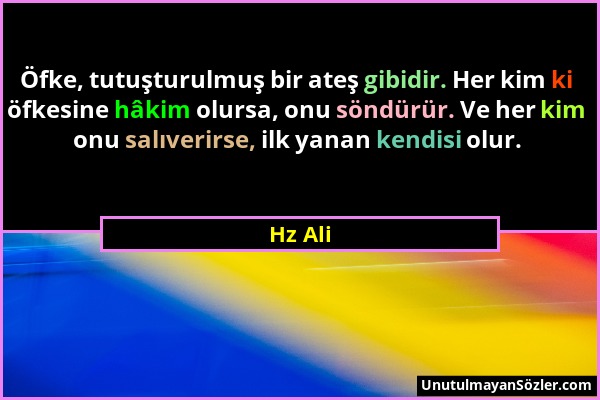 Öfke, tutuşturulmuş bir ateş gibidir. Her kim ki öfkesine hâkim olursa, onu söndürür. Ve her kim onu salıverirse, ilk yanan kendisi olur.

Hz Ali

UnutulmayanSözler.com